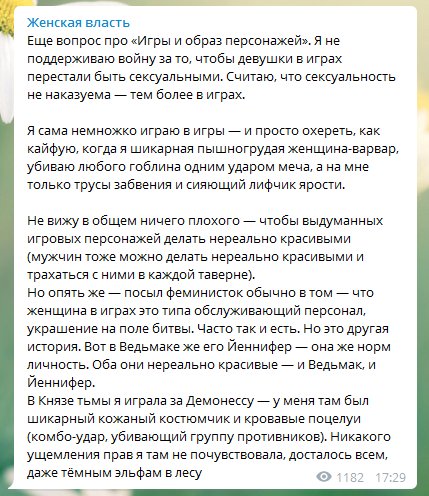 Женская власть
Еще вопрос про «Игры и образ персонажей». Я не поддерживаю войну за то, чтобы девушки в играх перестали быть сексуальными. Считаю, что сексуальность не наказуема — тем более в играх.

Я сама немножко играю в игры — и просто охереть, как кайфую, когда я шикарная пышногрудая женщина-варвар, убиваю любого гоблина одним ударом меча, а на мне только трусы забвения и сияющий лифчик ярости.

Не вижу в общем ничего плохого — чтобы выдуманных игровых персонажей делать нереально красивыми (мужчин тоже можно делать нереально красивыми и трахаться с ними в каждой таверне).
Но опять же — посыл феминисток обычно в том — что женщина в играх это типа обслуживающий персонал, украшение на поле битвы. Часто так и есть. Но это другая история. Вот в Ведьмаке же его Йеннифер — она же норм личность. Оба они нереально красивые — и Ведьмак, и Йеннифер.
В Князе тьмы я играла за Демонессу — у меня там был шикарный кожаный костюмчик и кровавые поцелуи (комбо-удар, убивающий группу противников). Никакого ущемления прав я там не почувствовала, досталось всем, даже тёмным эльфам в лесу

1182 17:29